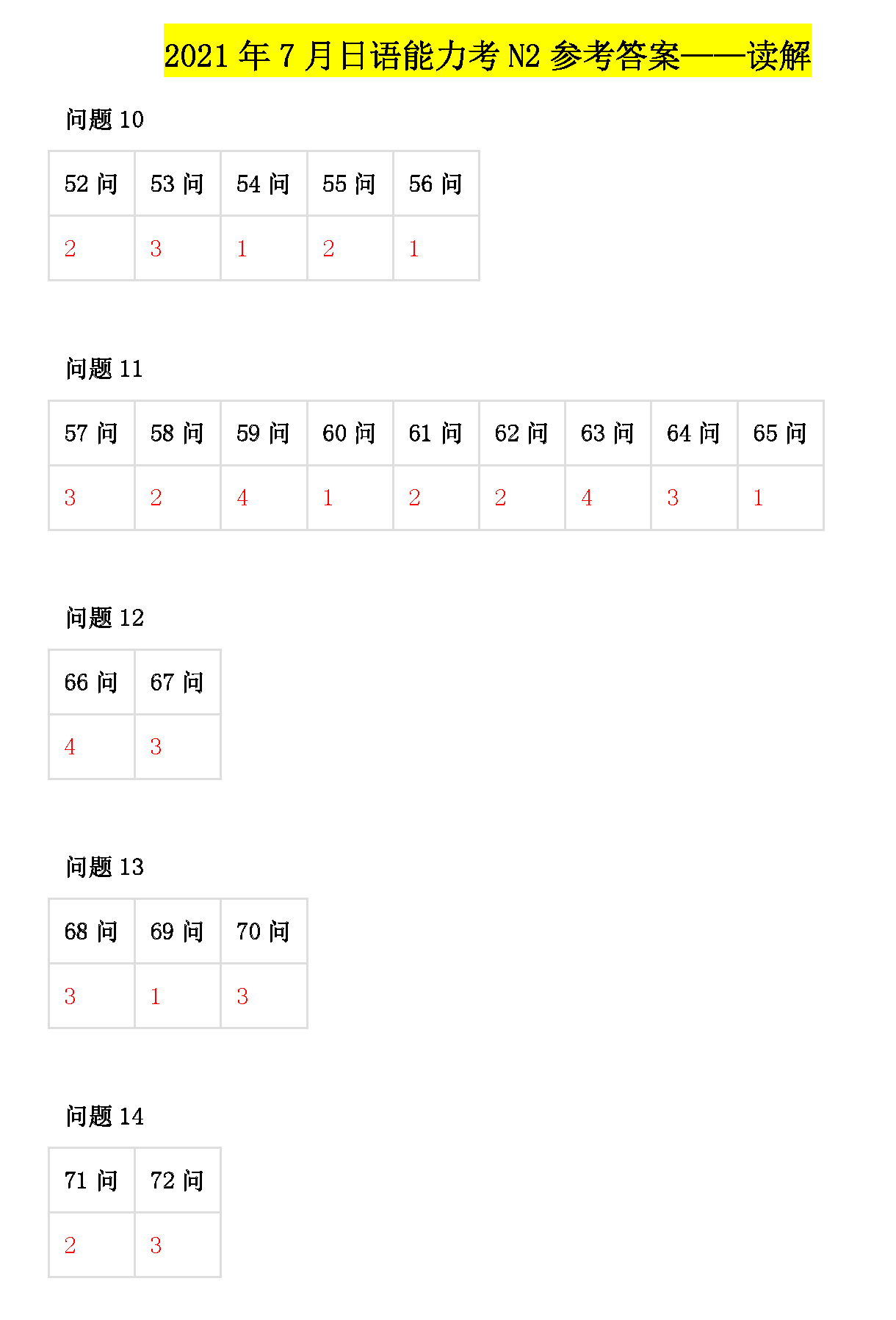 2021 年 7 月日语能力考 N2 参考答案——读解

问题 10

| 52 问 | 53 问 | 54 问 | 55 问 | 56 问 |
|---|---|---|---|---|
| 2 | 3 | 1 | 2 | 1 |

问题 11

| 57 问 | 58 问 | 59 问 | 60 问 | 61 问 | 62 问 | 63 问 | 64 问 | 65 问 |
|---|---|---|---|---|---|---|---|---|
| 3 | 2 | 4 | 1 | 2 | 2 | 4 | 3 | 1 |

问题 12

| 66 问 | 67 问 |
|---|---|
| 4 | 3 |

问题 13

| 68 问 | 69 问 | 70 问 |
|---|---|---|
| 3 | 1 | 3 |

问题 14

| 71 问 | 72 问 |
|---|---|
| 2 | 3 |